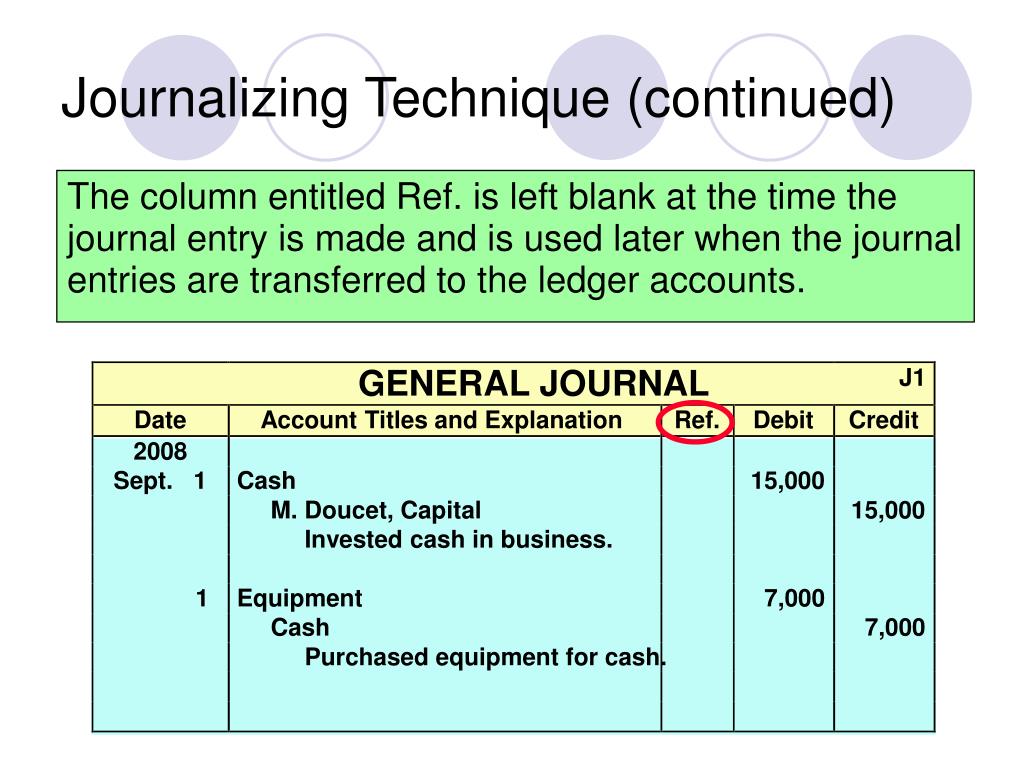 Journalizing Technique (continued)

The column entitled Ref. is left blank at the time the journal entry is made and is used later when the journal entries are transferred to the ledger accounts.

GENERAL JOURNAL J1

| Date | Account Titles and Explanation | Ref. | Debit | Credit |
|---|---|---|---|---|
| 2008 | | | | |
| Sept. 1 | Cash | | 15,000 | |
| | M. Doucet, Capital | | | 15,000 |
| | Invested cash in business. | | | |
| 1 | Equipment | | 7,000 | |
| | Cash | | | 7,000 |
| | Purchased equipment for cash. | | | |